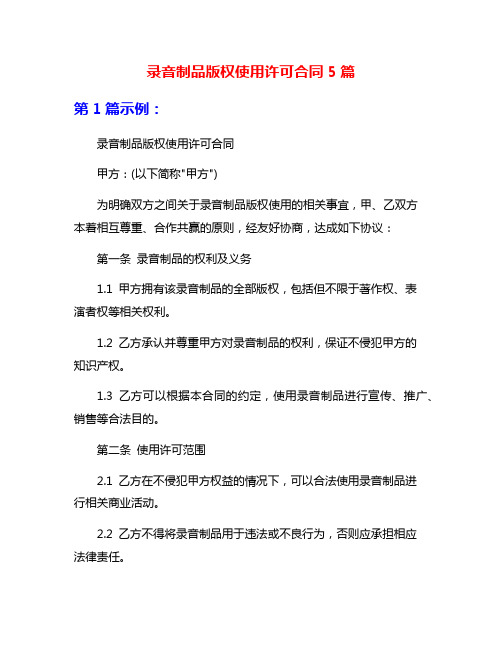 录音制品版权使用许可合同 5 篇

第 1 篇示例：

录音制品版权使用许可合同

甲方：(以下简称"甲方")

为明确双方之间关于录音制品版权使用的相关事宜，甲、乙双方本着相互尊重、合作共赢的原则，经友好协商，达成如下协议：

第一条 录音制品的权利及义务

1.1 甲方拥有该录音制品的全部版权，包括但不限于著作权、表演者权等相关权利。

1.2 乙方承认并尊重甲方对录音制品的权利，保证不侵犯甲方的知识产权。

1.3 乙方可以根据本合同的约定，使用录音制品进行宣传、推广、销售等合法目的。

第二条 使用许可范围

2.1 乙方在不侵犯甲方权益的情况下，可以合法使用录音制品进行相关商业活动。

2.2 乙方不得将录音制品用于违法或不良行为，否则应承担相应法律责任。